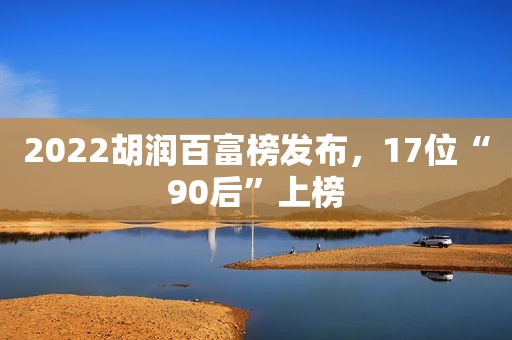 2022胡润百富榜发布，17位“90后”上榜